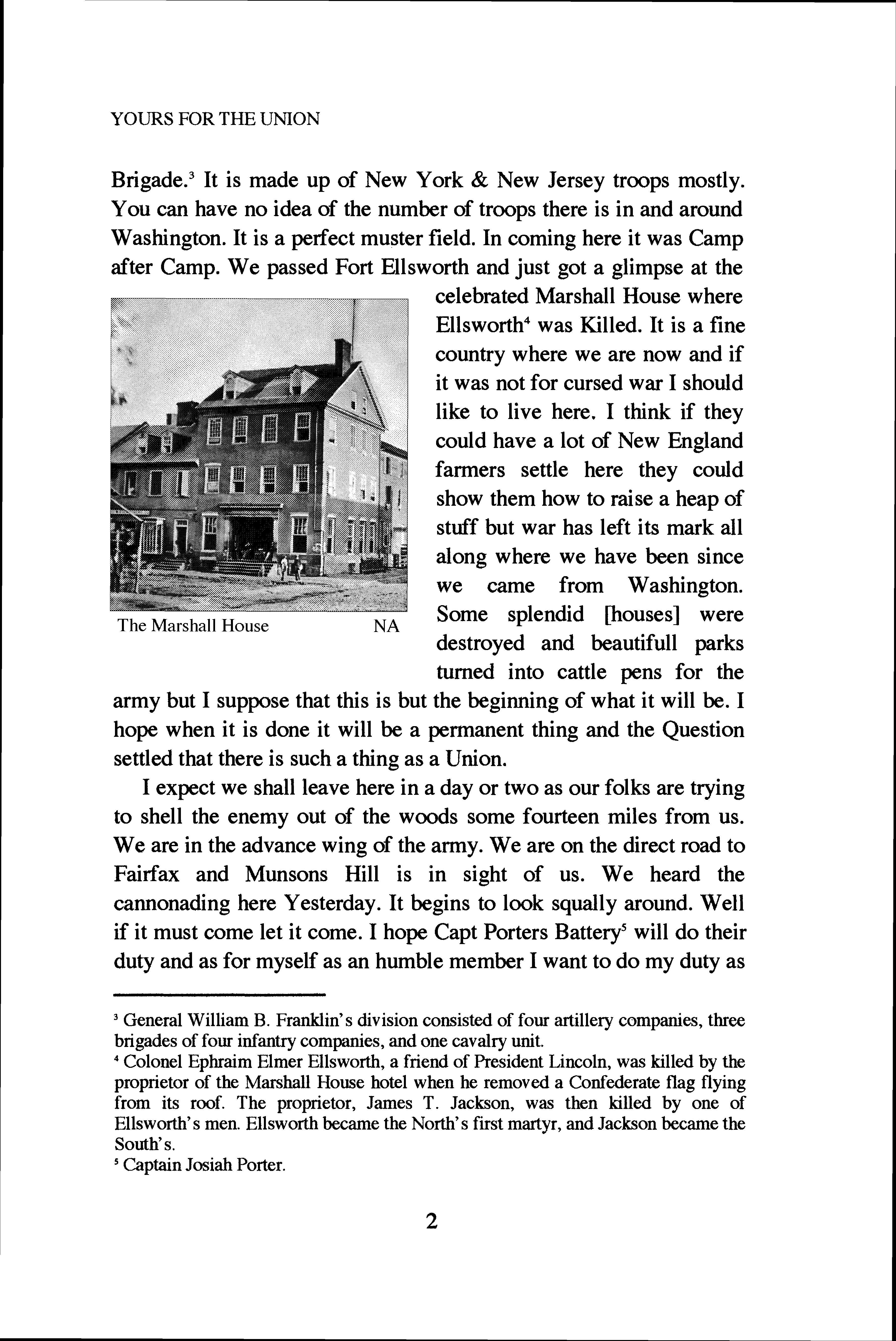 YOURS FOR THE UNION

Brigade.$^3$ It is made up of New York & New Jersey troops mostly. You can have no idea of the number of troops there is in and around Washington. It is a perfect muster field. In coming here it was Camp after Camp. We passed Fort Ellsworth and just got a glimpse at the celebrated Marshall House where Ellsworth$^4$ was Killed. It is a fine country where we are now and if it was not for cursed war I should like to live here. I think if they could have a lot of New England farmers settle here they could show them how to raise a heap of stuff but war has left its mark all along where we have been since we came from Washington. Some splendid [houses] were destroyed and beautifull parks turned into cattle pens for the army but I suppose that this is but the beginning of what it will be. I hope when it is done it will be a permanent thing and the Question settled that there is such a thing as a Union.

The Marshall House NA

I expect we shall leave here in a day or two as our folks are trying to shell the enemy out of the woods some fourteen miles from us. We are in the advance wing of the army. We are on the direct road to Fairfax and Munsons Hill is in sight of us. We heard the cannonading here Yesterday. It begins to look squally around. Well if it must come let it come. I hope Capt Porters Battery$^5$ will do their duty and as for myself as an humble member I want to do my duty as

$^3$ General William B. Franklin's division consisted of four artillery companies, three brigades of four infantry companies, and one cavalry unit.
$^4$ Colonel Ephraim Elmer Ellsworth, a friend of President Lincoln, was killed by the proprietor of the Marshall House hotel when he removed a Confederate flag flying from its roof. The proprietor, James T. Jackson, was then killed by one of Ellsworth's men. Ellsworth became the North's first martyr, and Jackson became the South's.
$^5$ Captain Josiah Porter.

2